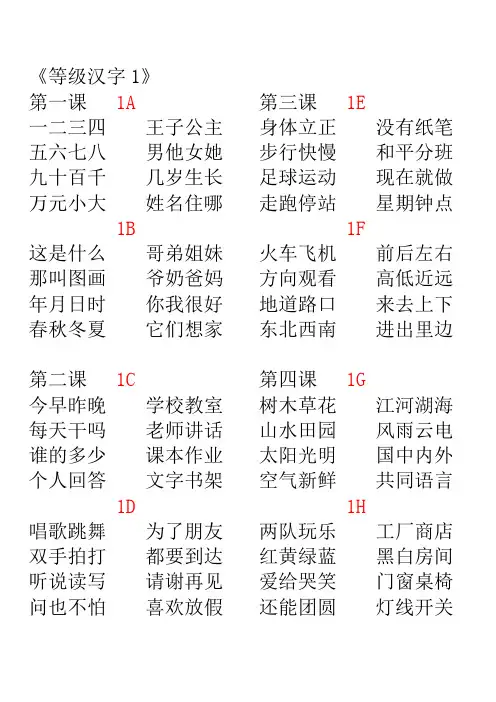 《等级汉字 1》

第一课 1A
一二三四 王子公主
五六七八 男他女她
九十百千 几岁生长
万元小大 姓名住哪

1B
这是什么 哥弟姐妹
那叫图画 爷奶爸妈
年月日时 你我很好
春秋冬夏 它们想家

第二课 1C
今早昨晚 学校教室
每天干吗 老师讲话
谁的多少 课本作业
个人回答 文字书架

1D
唱歌跳舞 为了朋友
双手拍打 都要到达
听说读写 请谢再见
问也不怕 喜欢放假

第三课 1E
身体立正 没有纸笔
步行快慢 和平分班
足球运动 现在就做
走跑停站 星期钟点

1F
火车飞机 前后左右
方向观看 高低近远
地道路口 来去上下
东北西南 进出里边

第四课 1G
树木草花 江河湖海
山水田园 风雨云电
太阳光明 国中内外
空气新鲜 共同语言

1H
两队玩乐 工厂商店
红黄绿蓝 黑白房间
爱给哭笑 门窗桌椅
还能团圆 灯线开关